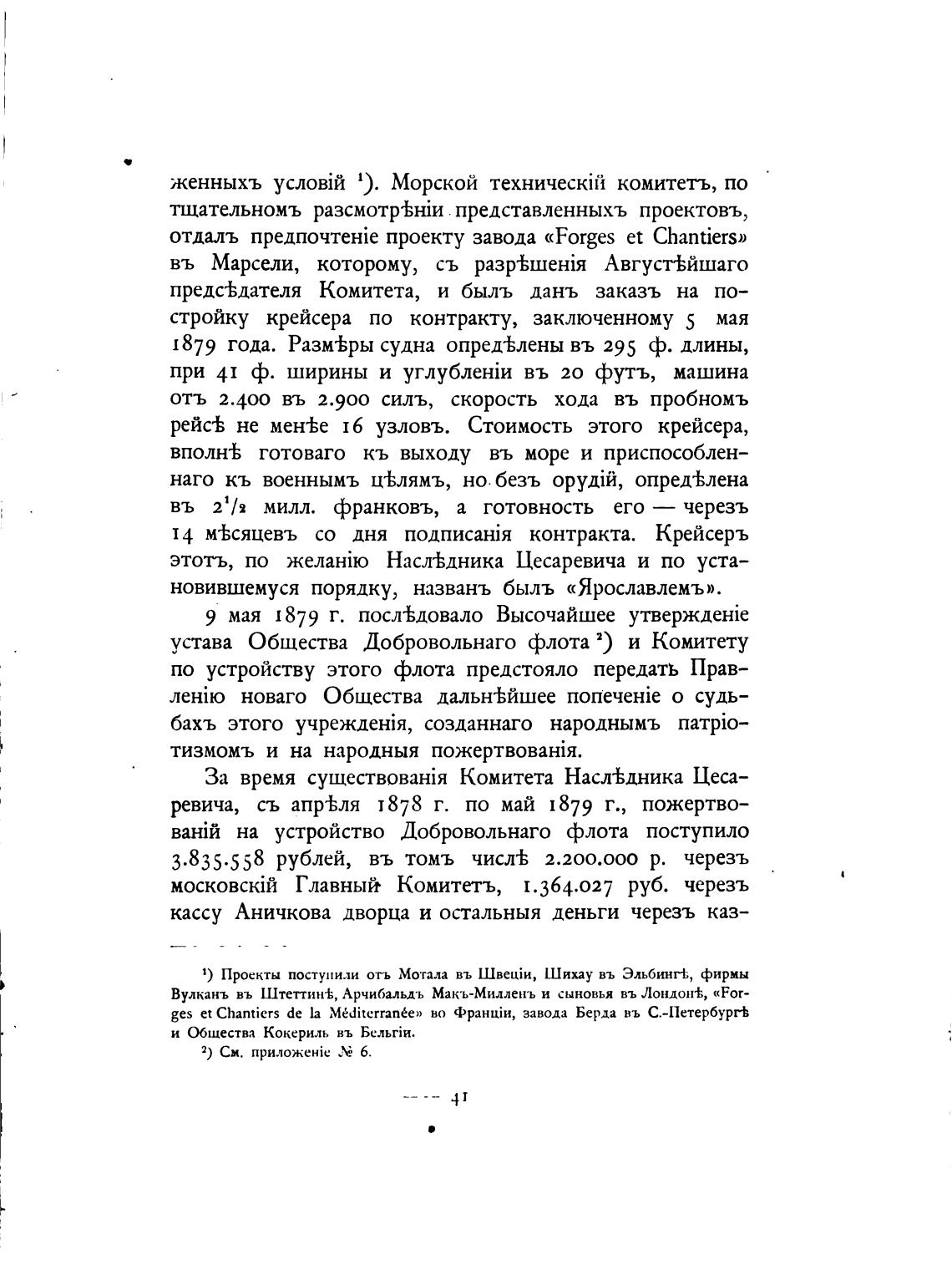 женныхъ условій ¹). Морской техническій комитетъ, по тщательномъ разсмотрѣніи представленныхъ проектовъ, отдалъ предпочтеніе проекту завода «Forges et Chantiers» въ Марсели, которому, съ разрѣшенія Августѣйшаго предсѣдателя Комитета, и былъ данъ заказъ на постройку крейсера по контракту, заключенному 5 мая 1879 года. Размѣры судна опредѣлены въ 295 ф. длины, при 41 ф. ширины и углубленіи въ 20 футъ, машина отъ 2.400 въ 2.900 силъ, скорость хода въ пробномъ рейсѣ не менѣе 16 узловъ. Стоимость этого крейсера, вполнѣ готоваго къ выходу въ море и приспособленнаго къ военнымъ цѣлямъ, но безъ орудій, опредѣлена въ $2^1/_2$ милл. франковъ, а готовность его — черезъ 14 мѣсяцевъ со дня подписанія контракта. Крейсеръ этотъ, по желанію Наслѣдника Цесаревича и по установившемуся порядку, названъ былъ «Ярославлемъ».

9 мая 1879 г. послѣдовало Высочайшее утвержденіе устава Общества Добровольнаго флота ²) и Комитету по устройству этого флота предстояло передать Правленію новаго Общества дальнѣйшее попеченіе о судьбахъ этого учрежденія, созданнаго народнымъ патріотизмомъ и на народныя пожертвованія.

За время существованія Комитета Наслѣдника Цесаревича, съ апрѣля 1878 г. по май 1879 г., пожертвованій на устройство Добровольнаго флота поступило 3.835.558 рублей, въ томъ числѣ 2.200.000 р. черезъ московскій Главный Комитетъ, 1.364.027 руб. черезъ кассу Аничкова дворца и остальныя деньги черезъ каз-

¹) Проекты поступили отъ Мотала въ Швеціи, Шихау въ Эльбингѣ, фирмы Вулканъ въ Штеттинѣ, Арчибальдъ Макъ-Милленъ и сыновья въ Лондонѣ, «Forges et Chantiers de la Méditerranée» во Франціи, завода Берда въ С.-Петербургѣ и Общества Кокериль въ Бельгіи.

²) См. приложеніе № 6.

41